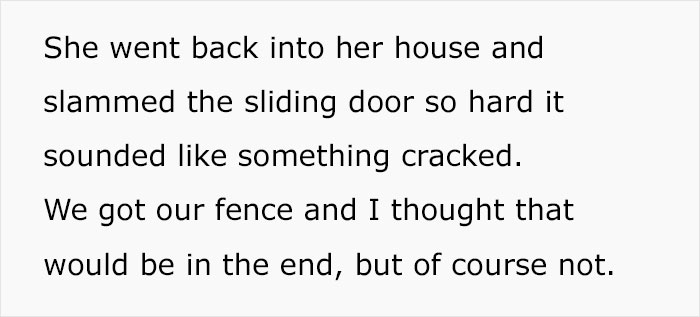 She went back into her house and slammed the sliding door so hard it sounded like something cracked.
We got our fence and I thought that would be in the end, but of course not.